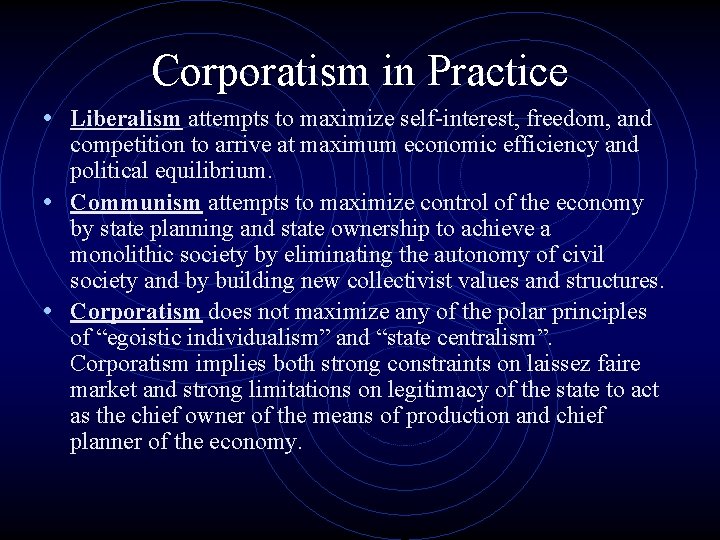 Corporatism in Practice

• Liberalism attempts to maximize self-interest, freedom, and competition to arrive at maximum economic efficiency and political equilibrium.
• Communism attempts to maximize control of the economy by state planning and state ownership to achieve a monolithic society by eliminating the autonomy of civil society and by building new collectivist values and structures.
• Corporatism does not maximize any of the polar principles of “egoistic individualism” and “state centralism”. Corporatism implies both strong constraints on laissez faire market and strong limitations on legitimacy of the state to act as the chief owner of the means of production and chief planner of the economy.